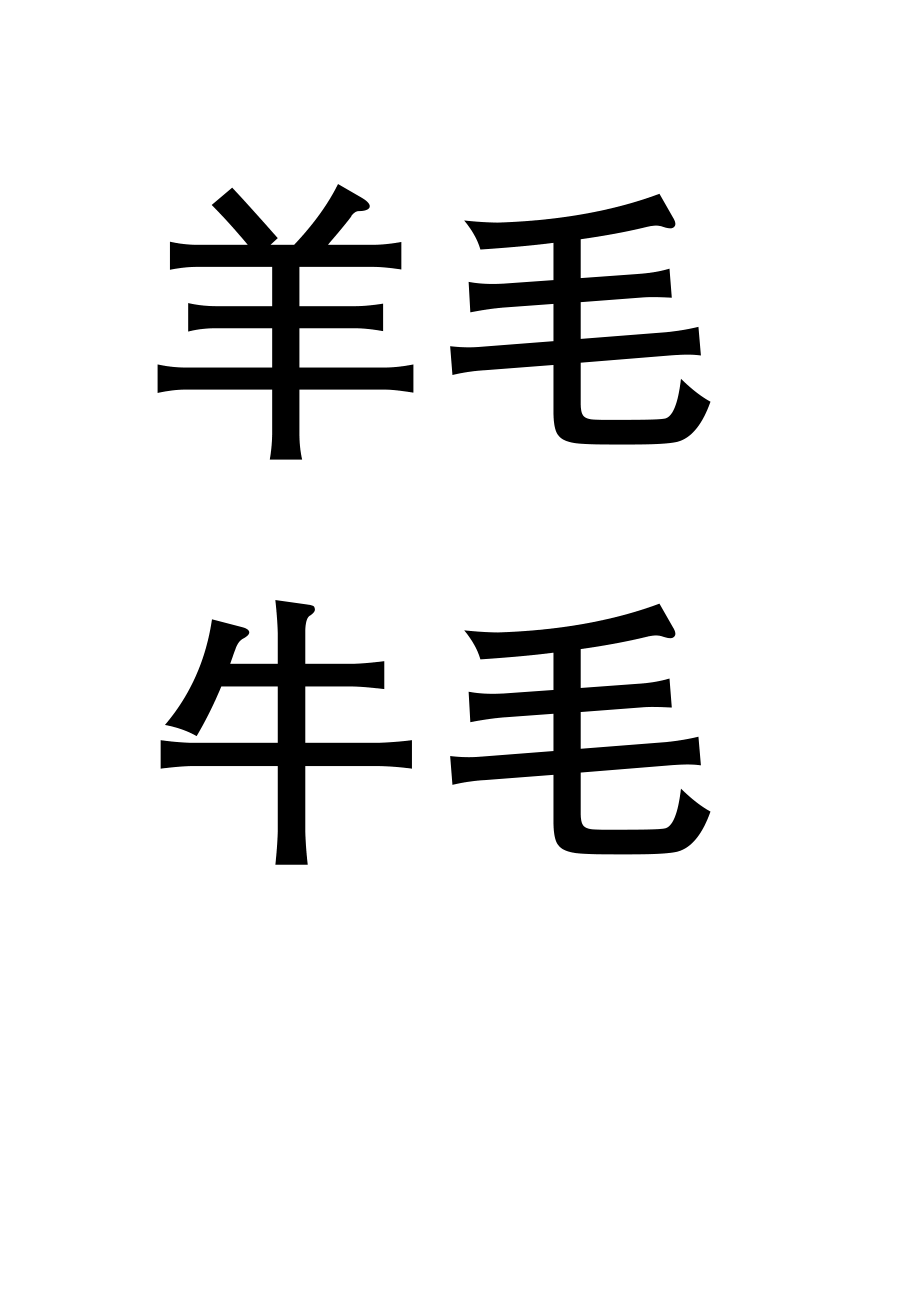 羊毛

牛毛